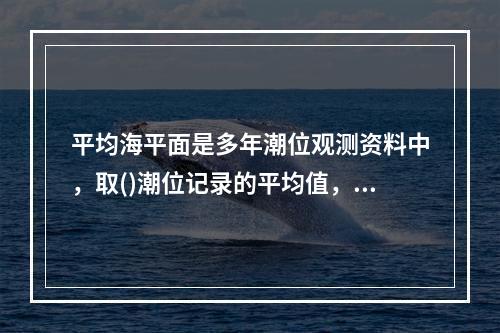 平均海平面是多年潮位观测资料中，取()潮位记录的平均值，...